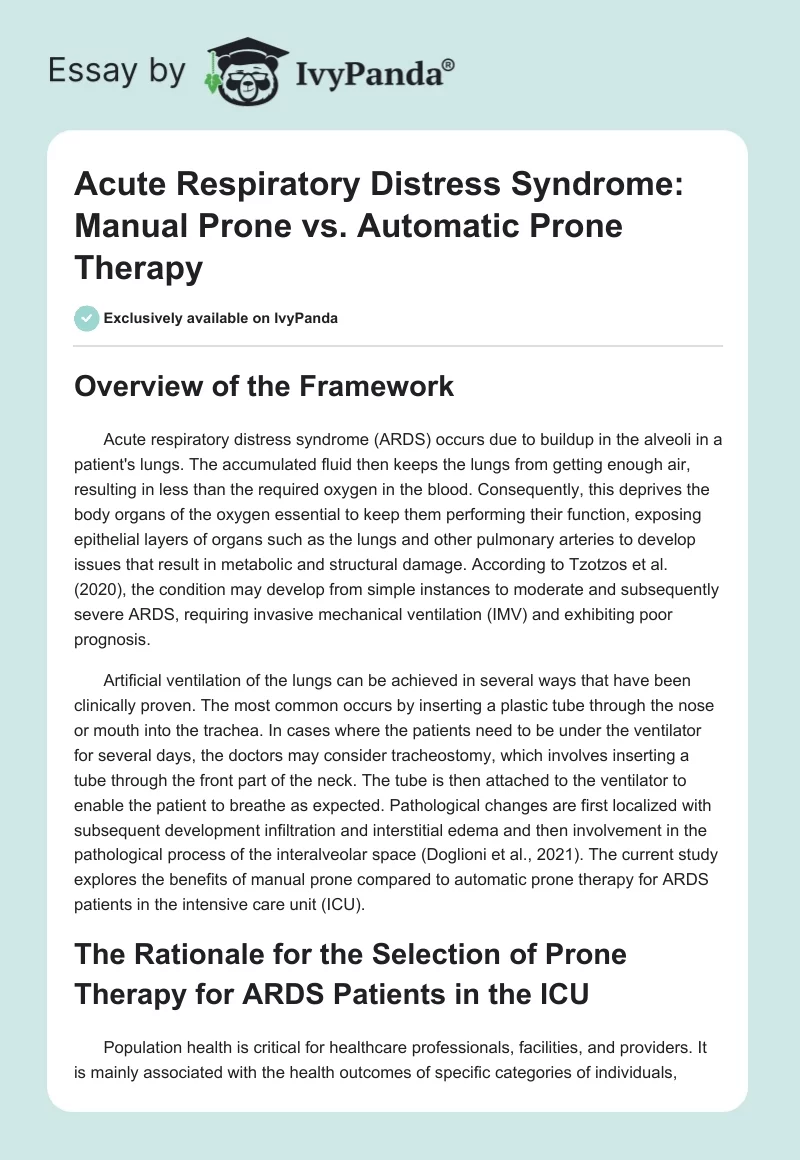 Essay by IvyPanda®

Acute Respiratory Distress Syndrome: Manual Prone vs. Automatic Prone Therapy

Exclusively available on IvyPanda

Overview of the Framework

Acute respiratory distress syndrome (ARDS) occurs due to buildup in the alveoli in a patient's lungs. The accumulated fluid then keeps the lungs from getting enough air, resulting in less than the required oxygen in the blood. Consequently, this deprives the body organs of the oxygen essential to keep them performing their function, exposing epithelial layers of organs such as the lungs and other pulmonary arteries to develop issues that result in metabolic and structural damage. According to Tzotzos et al. (2020), the condition may develop from simple instances to moderate and subsequently severe ARDS, requiring invasive mechanical ventilation (IMV) and exhibiting poor prognosis.

Artificial ventilation of the lungs can be achieved in several ways that have been clinically proven. The most common occurs by inserting a plastic tube through the nose or mouth into the trachea. In cases where the patients need to be under the ventilator for several days, the doctors may consider tracheostomy, which involves inserting a tube through the front part of the neck. The tube is then attached to the ventilator to enable the patient to breathe as expected. Pathological changes are first localized with subsequent development infiltration and interstitial edema and then involvement in the pathological process of the interalveolar space (Doglioni et al., 2021). The current study explores the benefits of manual prone compared to automatic prone therapy for ARDS patients in the intensive care unit (ICU).

The Rationale for the Selection of Prone Therapy for ARDS Patients in the ICU

Population health is critical for healthcare professionals, facilities, and providers. It is mainly associated with the health outcomes of specific categories of individuals,